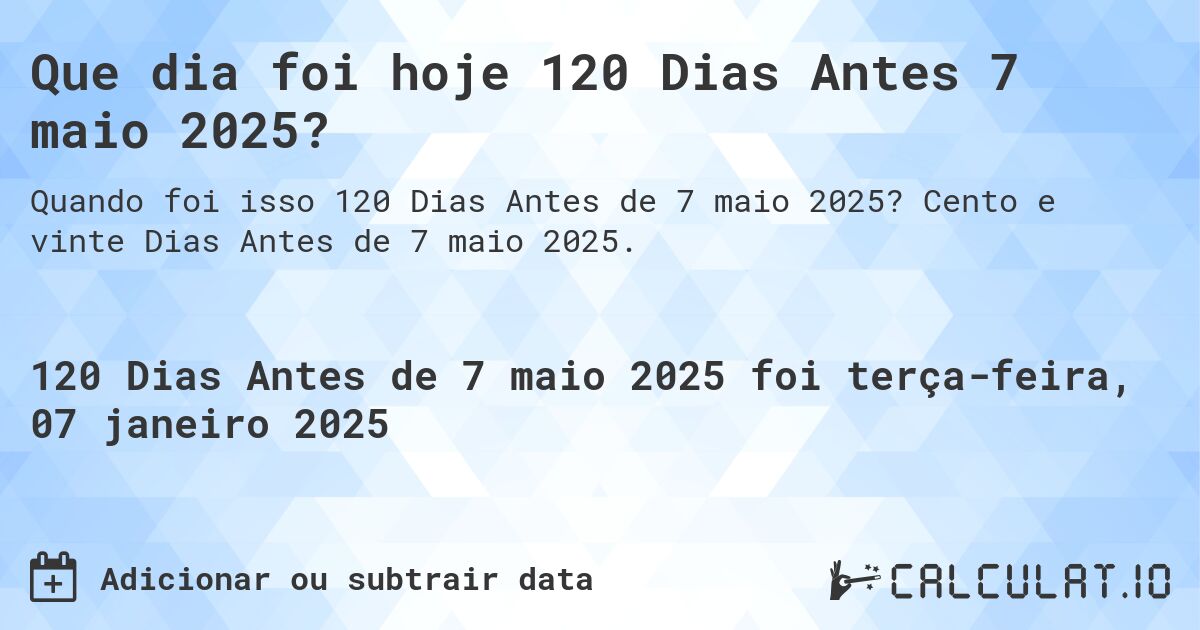 Que dia foi hoje 120 Dias Antes 7 maio 2025?

Quando foi isso 120 Dias Antes de 7 maio 2025? Cento e vinte Dias Antes de 7 maio 2025.

120 Dias Antes de 7 maio 2025 foi terça-feira, 07 janeiro 2025

Adicionar ou subtrair data

CALCULAT.IO